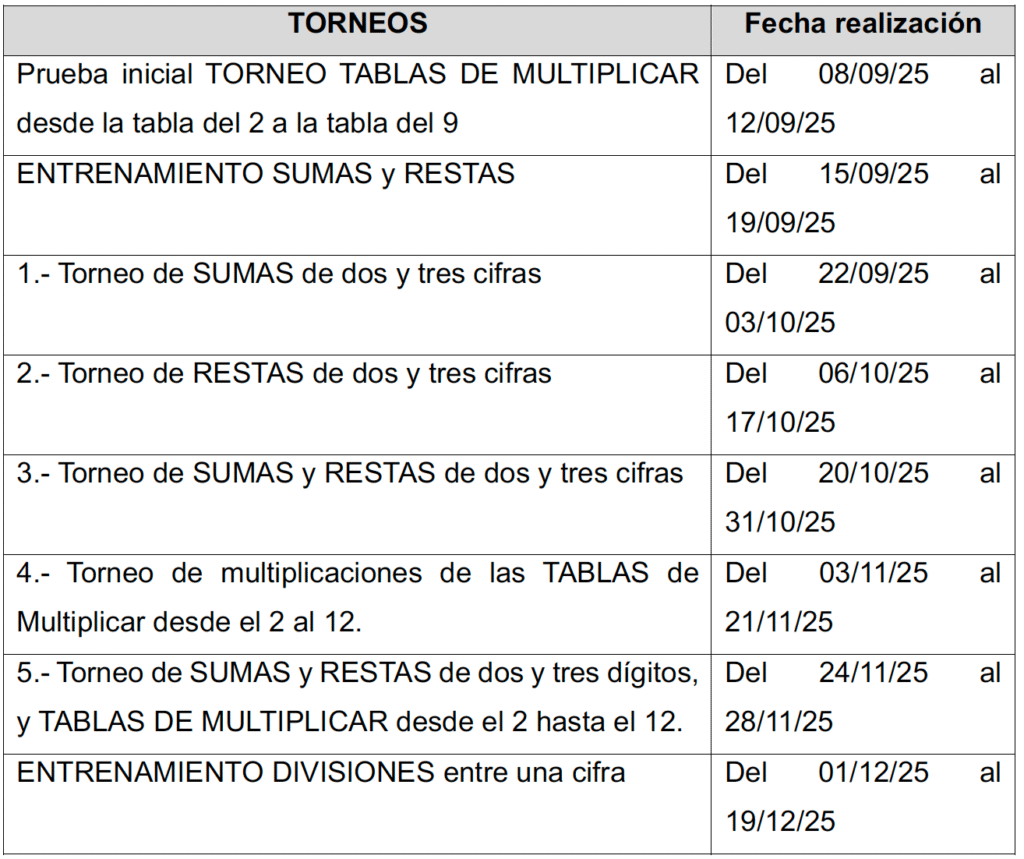 | TORNEOS | Fecha realización |
|---|---|
| Prueba inicial TORNEO TABLAS DE MULTIPLICAR desde la tabla del 2 a la tabla del 9 | Del 08/09/25 al 12/09/25 |
| ENTRENAMIENTO SUMAS y RESTAS | Del 15/09/25 al 19/09/25 |
| 1.- Torneo de SUMAS de dos y tres cifras | Del 22/09/25 al 03/10/25 |
| 2.- Torneo de RESTAS de dos y tres cifras | Del 06/10/25 al 17/10/25 |
| 3.- Torneo de SUMAS y RESTAS de dos y tres cifras | Del 20/10/25 al 31/10/25 |
| 4.- Torneo de multiplicaciones de las TABLAS de Multiplicar desde el 2 al 12. | Del 03/11/25 al 21/11/25 |
| 5.- Torneo de SUMAS y RESTAS de dos y tres dígitos, y TABLAS DE MULTIPLICAR desde el 2 hasta el 12. | Del 24/11/25 al 28/11/25 |
| ENTRENAMIENTO DIVISIONES entre una cifra | Del 01/12/25 al 19/12/25 |